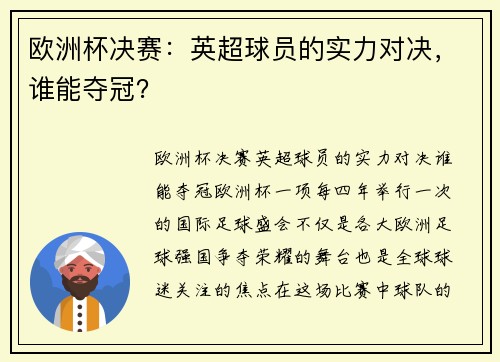 欧洲杯决赛：英超球员的实力对决，谁能夺冠？

欧洲杯决赛英超球员的实力对决谁能夺冠欧洲杯一项每四年举行一次的国际足球盛会不仅是各大欧洲足球强国争夺荣耀的舞台也是全球球迷关注的焦点在这场比赛中球队的